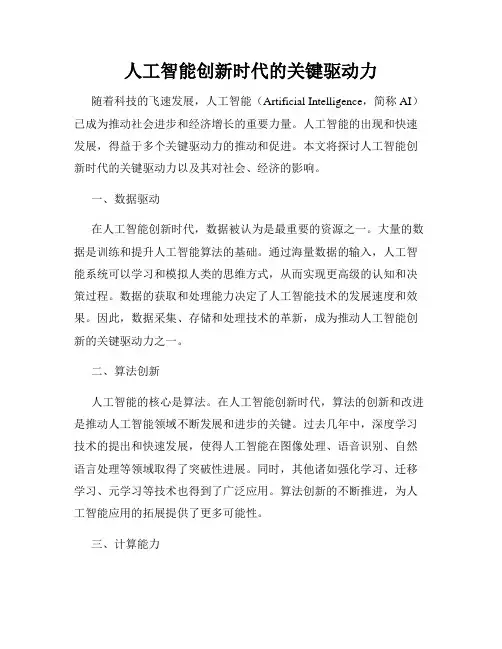 人工智能创新时代的关键驱动力

随着科技的飞速发展，人工智能（Artificial Intelligence，简称 AI）已成为推动社会进步和经济增长的重要力量。人工智能的出现和快速发展，得益于多个关键驱动力的推动和促进。本文将探讨人工智能创新时代的关键驱动力以及其对社会、经济的影响。

一、数据驱动

在人工智能创新时代，数据被认为是最重要的资源之一。大量的数据是训练和提升人工智能算法的基础。通过海量数据的输入，人工智能系统可以学习和模拟人类的思维方式，从而实现更高级的认知和决策过程。数据的获取和处理能力决定了人工智能技术的发展速度和效果。因此，数据采集、存储和处理技术的革新，成为推动人工智能创新的关键驱动力之一。

二、算法创新

人工智能的核心是算法。在人工智能创新时代，算法的创新和改进是推动人工智能领域不断发展和进步的关键。过去几年中，深度学习技术的提出和快速发展，使得人工智能在图像处理、语音识别、自然语言处理等领域取得了突破性进展。同时，其他诸如强化学习、迁移学习、元学习等技术也得到了广泛应用。算法创新的不断推进，为人工智能应用的拓展提供了更多可能性。

三、计算能力